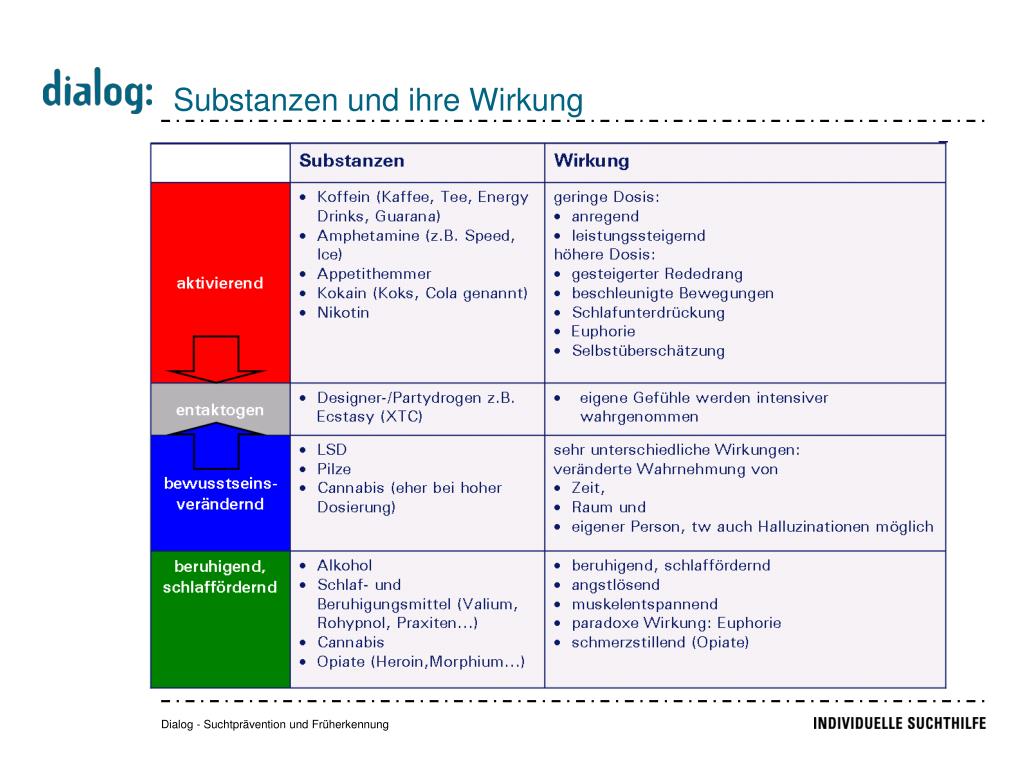 dialog: Substanzen und ihre Wirkung

| | Substanzen | Wirkung |
|---|---|---|
| aktivierend | • Koffein (Kaffee, Tee, Energy Drinks, Guarana) • Amphetamine (z.B. Speed, Ice) • Appetithemmer • Kokain (Koks, Cola genannt) • Nikotin | geringe Dosis: • anregend • leistungssteigernd höhere Dosis: • gesteigerter Rededrang • beschleunigte Bewegungen • Schlafunterdrückung • Euphorie • Selbstüberschätzung |
| entaktogen | • Designer-/Partydrogen z.B. Ecstasy (XTC) | • eigene Gefühle werden intensiver wahrgenommen |
| bewusstseins-verändernd | • LSD • Pilze • Cannabis (eher bei hoher Dosierung) | sehr unterschiedliche Wirkungen: veränderte Wahrnehmung von • Zeit, • Raum und • eigener Person, tw auch Halluzinationen möglich |
| beruhigend, schlaffördernd | • Alkohol • Schlaf- und Beruhigungsmittel (Valium, Rohypnol, Praxiten...) • Cannabis • Opiate (Heroin,Morphium...) | • beruhigend, schlaffördernd • angstlösend • muskelentspannend • paradoxe Wirkung: Euphorie • schmerzstillend (Opiate) |

Dialog - Suchtprävention und Früherkennung

INDIVIDUELLE SUCHTHILFE